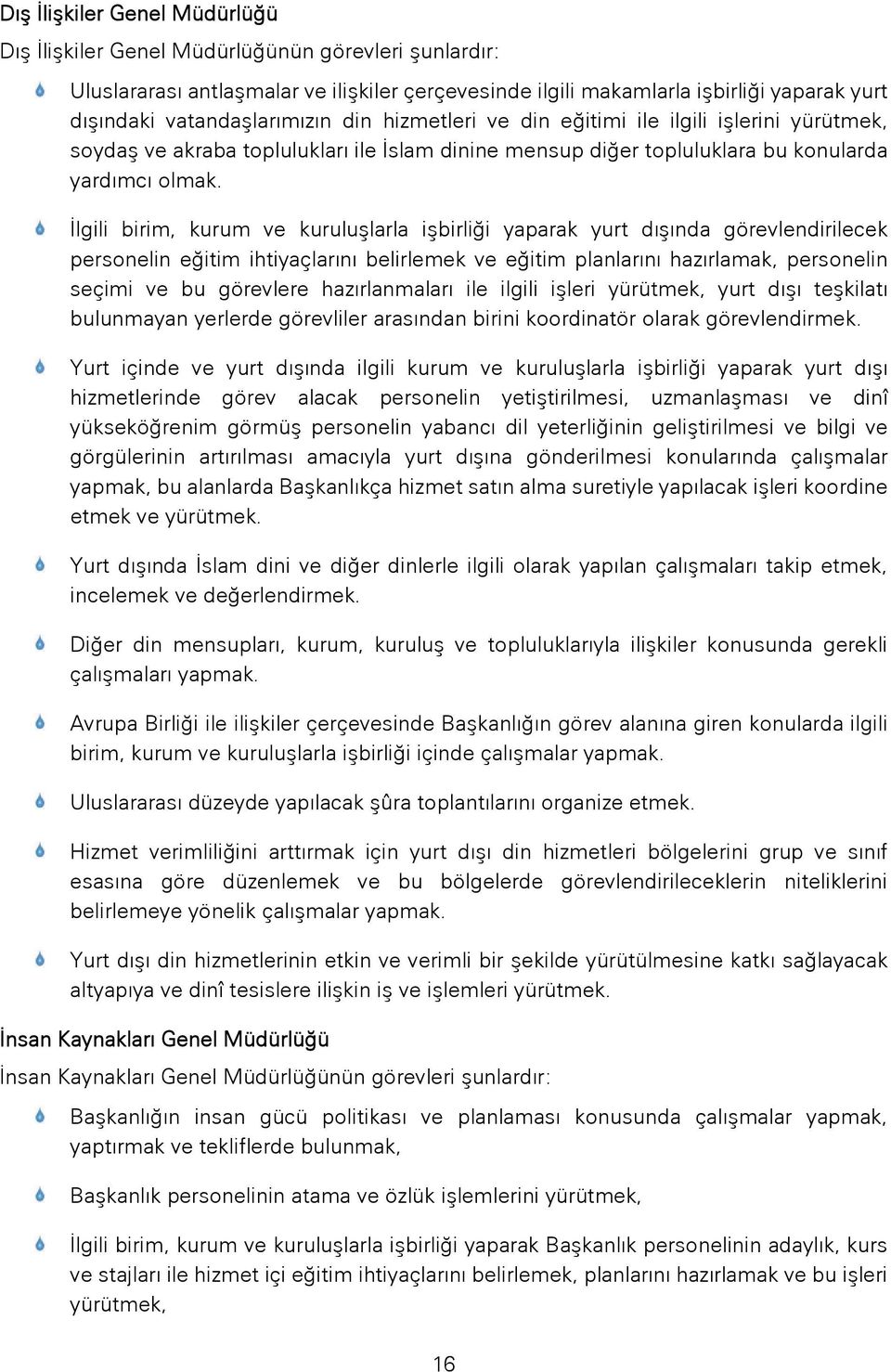 Dış İlişkiler Genel Müdürlüğü

Dış İlişkiler Genel Müdürlüğünün görevleri şunlardır:

Uluslararası antlaşmalar ve ilişkiler çerçevesinde ilgili makamlarla işbirliği yaparak yurt dışındaki vatandaşlarımızın din hizmetleri ve din eğitimi ile ilgili işlerini yürütmek, soydaş ve akraba toplulukları ile İslam dinine mensup diğer topluluklara bu konularda yardımcı olmak.

İlgili birim, kurum ve kuruluşlarla işbirliği yaparak yurt dışında görevlendirilecek personelin eğitim ihtiyaçlarını belirlemek ve eğitim planlarını hazırlamak, personelin seçimi ve bu görevlere hazırlanmaları ile ilgili işleri yürütmek, yurt dışı teşkilatı bulunmayan yerlerde görevliler arasından birini koordinatör olarak görevlendirmek.

Yurt içinde ve yurt dışında ilgili kurum ve kuruluşlarla işbirliği yaparak yurt dışı hizmetlerinde görev alacak personelin yetiştirilmesi, uzmanlaşması ve dinî yükseköğrenim görmüş personelin yabancı dil yeterliğinin geliştirilmesi ve bilgi ve görgülerinin artırılması amacıyla yurt dışına gönderilmesi konularında çalışmalar yapmak, bu alanlarda Başkanlıkça hizmet satın alma suretiyle yapılacak işleri koordine etmek ve yürütmek.

Yurt dışında İslam dini ve diğer dinlerle ilgili olarak yapılan çalışmaları takip etmek, incelemek ve değerlendirmek.

Diğer din mensupları, kurum, kuruluş ve topluluklarıyla ilişkiler konusunda gerekli çalışmaları yapmak.

Avrupa Birliği ile ilişkiler çerçevesinde Başkanlığın görev alanına giren konularda ilgili birim, kurum ve kuruluşlarla işbirliği içinde çalışmalar yapmak.

Uluslararası düzeyde yapılacak şûra toplantılarını organize etmek.

Hizmet verimliliğini arttırmak için yurt dışı din hizmetleri bölgelerini grup ve sınıf esasına göre düzenlemek ve bu bölgelerde görevlendirileceklerin niteliklerini belirlemeye yönelik çalışmalar yapmak.

Yurt dışı din hizmetlerinin etkin ve verimli bir şekilde yürütülmesine katkı sağlayacak altyapıya ve dinî tesislere ilişkin iş ve işlemleri yürütmek.

İnsan Kaynakları Genel Müdürlüğü

İnsan Kaynakları Genel Müdürlüğünün görevleri şunlardır:

Başkanlığın insan gücü politikası ve planlaması konusunda çalışmalar yapmak, yaptırmak ve tekliflerde bulunmak,

Başkanlık personelinin atama ve özlük işlemlerini yürütmek,

İlgili birim, kurum ve kuruluşlarla işbirliği yaparak Başkanlık personelinin adaylık, kurs ve stajları ile hizmet içi eğitim ihtiyaçlarını belirlemek, planlarını hazırlamak ve bu işleri yürütmek,

16